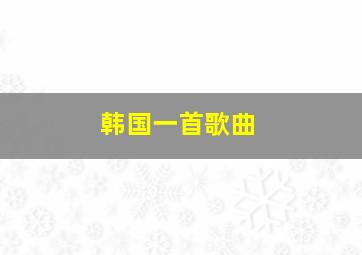 韩国一首歌曲